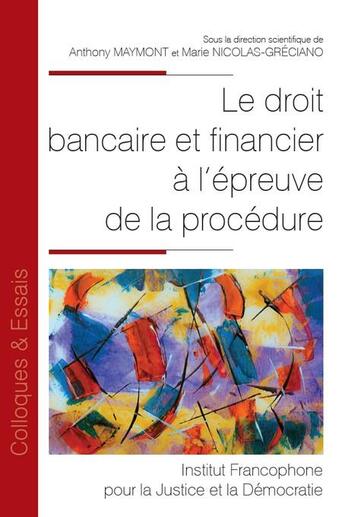 Colloques & Essais

Sous la direction scientifique de
Anthony MAYMONT et Marie NICOLAS-GRÉCIANO

Le droit bancaire et financier à l'épreuve de la procédure

Institut Francophone pour la Justice et la Démocratie